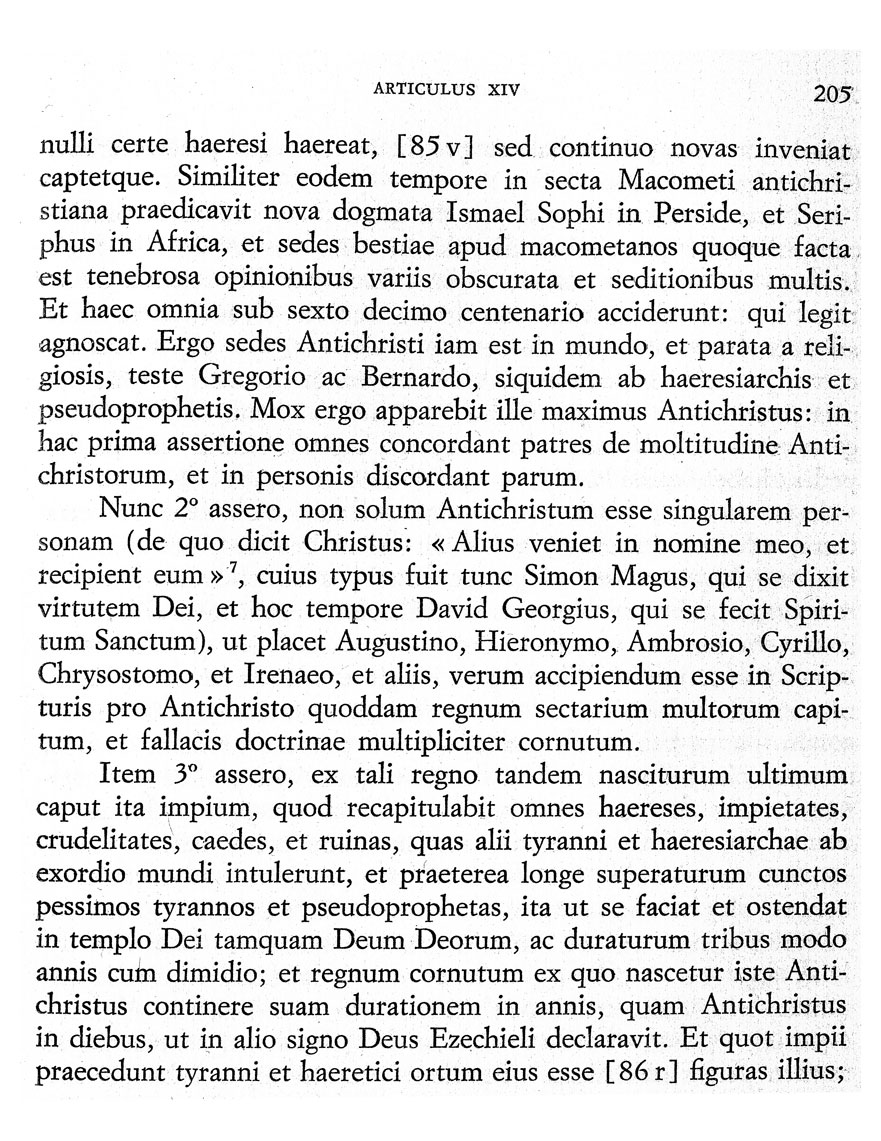 ARTICULUS XIV

205

nulli certe haeresi haereat, [85 v] sed continuo novas inveniat captetque. Similiter eodem tempore in secta Macometi antichristiana praedicavit nova dogmata Ismael Sophi in Perside, et Seriphus in Africa, et sedes bestiae apud macometanos quoque facta est tenebrosa opinionibus variis obscurata et seditionibus multis. Et haec omnia sub sexto decimo centenario acciderunt: qui legit agnoscat. Ergo sedes Antichristi iam est in mundo, et parata a religiosis, teste Gregorio ac Bernardo, siquidem ab haeresiarchis et pseudoprophetis. Mox ergo apparebit ille maximus Antichristus: in hac prima assertione omnes concordant patres de moltitudine Antichristorum, et in personis discordant parum.

Nunc 2° assero, non solum Antichristum esse singularem personam (de quo dicit Christus: « Alius veniet in nomine meo, et recipient eum »$^7$, cuius typus fuit tunc Simon Magus, qui se dixit virtutem Dei, et hoc tempore David Georgius, qui se fecit Spiritum Sanctum), ut placet Augustino, Hieronymo, Ambrosio, Cyrillo, Chrysostomo, et Irenaeo, et aliis, verum accipiendum esse in Scripturis pro Antichristo quoddam regnum sectarium multorum capitum, et fallacis doctrinae multipliciter cornutum.

Item 3° assero, ex tali regno tandem nasciturum ultimum caput ita impium, quod recapitulabit omnes haereses, impietates, crudelitates, caedes, et ruinas, quas alii tyranni et haeresiarchae ab exordio mundi intulerunt, et praeterea longe superaturum cunctos pessimos tyrannos et pseudoprophetas, ita ut se faciat et ostendat in templo Dei tamquam Deum Deorum, ac duraturum tribus modo annis cum dimidio; et regnum cornutum ex quo nascetur iste Antichristus continere suam durationem in annis, quam Antichristus in diebus, ut in alio signo Deus Ezechieli declaravit. Et quot impii praecedunt tyranni et haeretici ortum eius esse [86 r] figuras illius;